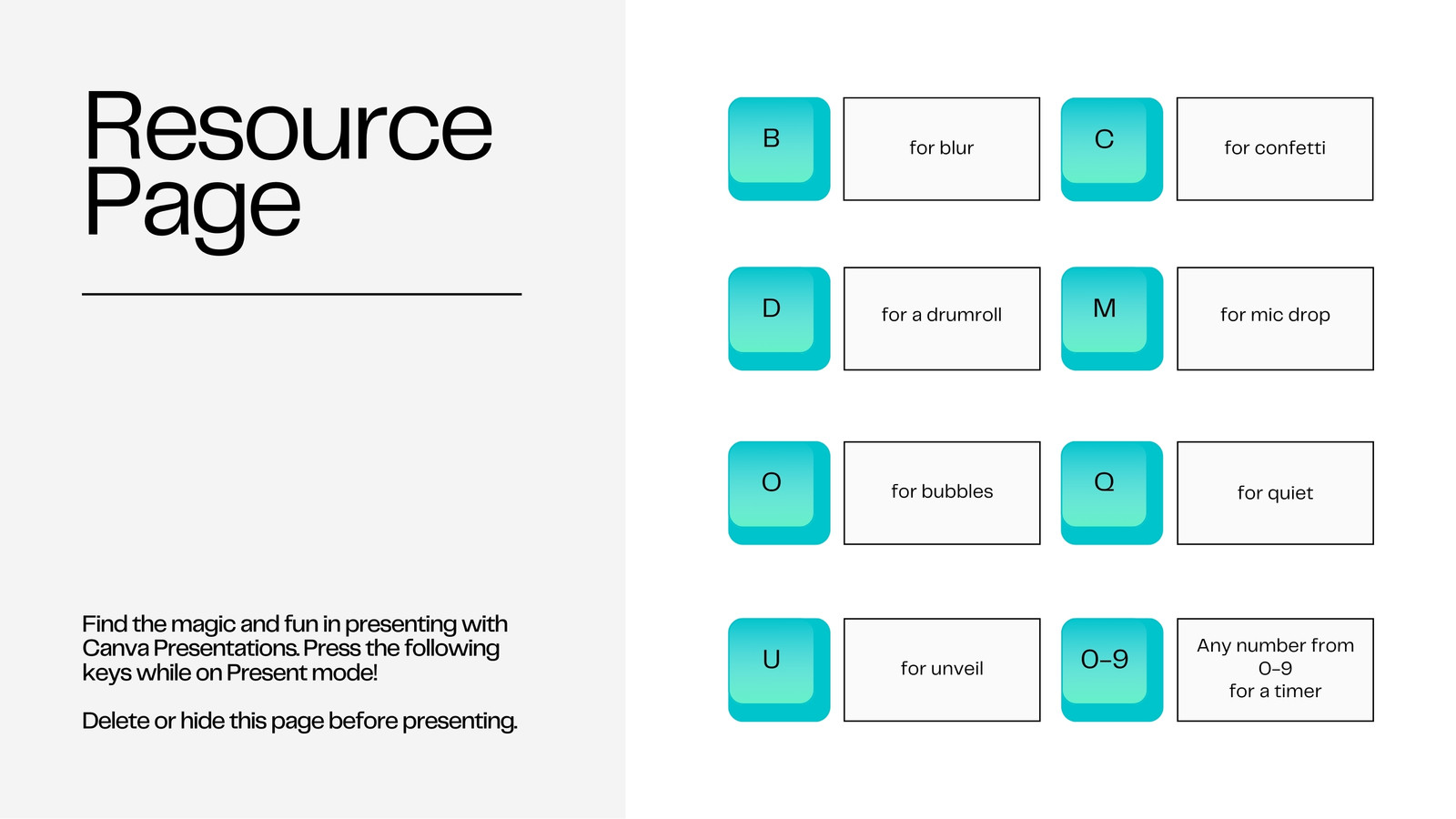 Resource Page

Find the magic and fun in presenting with Canva Presentations. Press the following keys while on Present mode!

Delete or hide this page before presenting.

B

for blur

C

for confetti

D

for a drumroll

M

for mic drop

O

for bubbles

Q

for quiet

U

for unveil

0-9

Any number from 0-9 for a timer